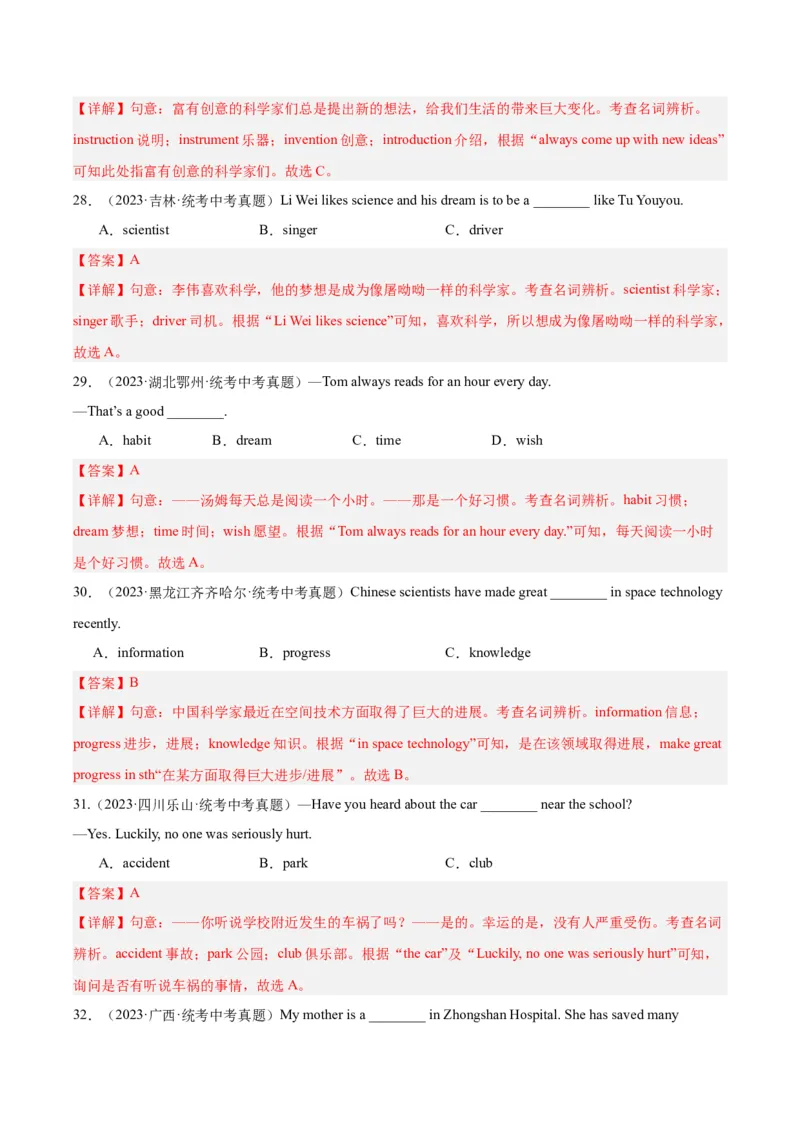 【详解】句意：富有创意的科学家们总是提出新的想法，给我们生活的带来巨大变化。考查名词辨析。instruction 说明；instrument 乐器；invention 创意；introduction 介绍，根据“always come up with new ideas”可知此处指富有创意的科学家们。故选 C。

28．（2023·吉林·统考中考真题）Li Wei likes science and his dream is to be a ________ like Tu Youyou.

A．scientist　　B．singer　　C．driver

【答案】A

【详解】句意：李伟喜欢科学，他的梦想是成为像屠呦呦一样的科学家。考查名词辨析。scientist 科学家；singer 歌手；driver 司机。根据“Li Wei likes science”可知，喜欢科学，所以想成为像屠呦呦一样的科学家，故选 A。

29．（2023·湖北鄂州·统考中考真题）—Tom always reads for an hour every day.

—That’s a good ________.

A．habit　　B．dream　　C．time　　D．wish

【答案】A

【详解】句意：——汤姆每天总是阅读一个小时。——那是一个好习惯。考查名词辨析。habit 习惯；dream 梦想；time 时间；wish 愿望。根据“Tom always reads for an hour every day.”可知，每天阅读一小时是个好习惯。故选 A。

30．（2023·黑龙江齐齐哈尔·统考中考真题）Chinese scientists have made great ________ in space technology recently.

A．information　　B．progress　　C．knowledge

【答案】B

【详解】句意：中国科学家最近在空间技术方面取得了巨大的进展。考查名词辨析。information 信息；progress 进步，进展；knowledge 知识。根据“in space technology”可知，是在该领域取得进展，make great progress in sth“在某方面取得巨大进步/进展”。故选 B。

31．（2023·四川乐山·统考中考真题）—Have you heard about the car ________ near the school?

—Yes. Luckily, no one was seriously hurt.

A．accident　　B．park　　C．club

【答案】A

【详解】句意：——你听说学校附近发生的车祸了吗？——是的。幸运的是，没有人严重受伤。考查名词辨析。accident 事故；park 公园；club 俱乐部。根据“the car”及“Luckily, no one was seriously hurt”可知，询问是否有听说车祸的事情，故选 A。

32．（2023·广西·统考中考真题）My mother is a ________ in Zhongshan Hospital. She has saved many